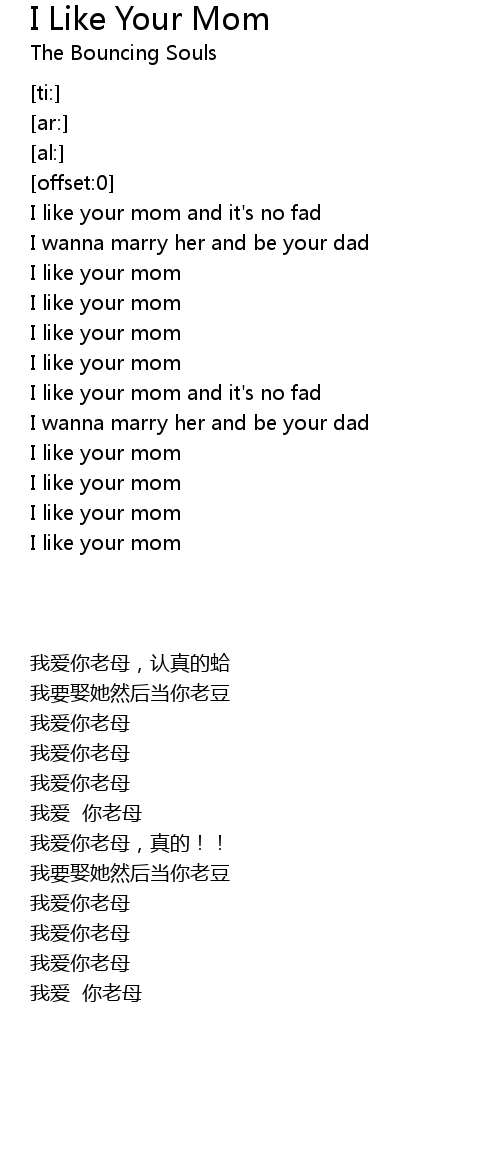 I Like Your Mom
The Bouncing Souls

[ti:]
[ar:]
[al:]
[offset:0]
I like your mom and it's no fad
I wanna marry her and be your dad
I like your mom
I like your mom
I like your mom
I like your mom
I like your mom and it's no fad
I wanna marry her and be your dad
I like your mom
I like your mom
I like your mom
I like your mom

我爱你老母，认真的蛤
我要娶她然后当你老豆
我爱你老母
我爱你老母
我爱你老母
我爱 你老母
我爱你老母，真的！！
我要娶她然后当你老豆
我爱你老母
我爱你老母
我爱你老母
我爱 你老母